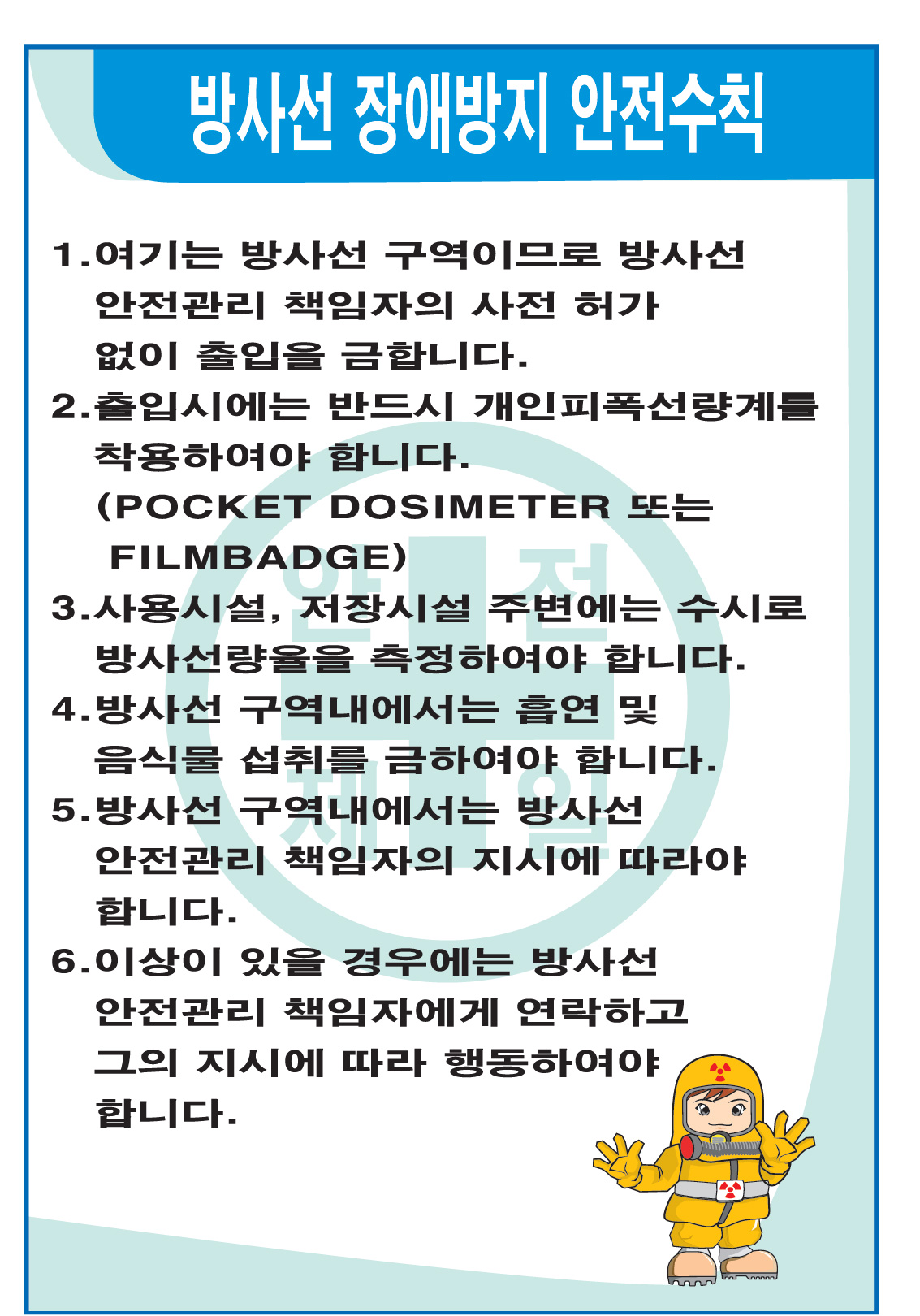 방사선 장애방지 안전수칙

1.여기는 방사선 구역이므로 방사선 안전관리 책임자의 사전 허가 없이 출입을 금합니다.

2.출입시에는 반드시 개인피폭선량계를 착용하여야 합니다. (POCKET DOSIMETER 또는 FILMBADGE)

3.사용시설, 저장시설 주변에는 수시로 방사선량율을 측정하여야 합니다.

4.방사선 구역내에서는 흡연 및 음식물 섭취를 금하여야 합니다.

5.방사선 구역내에서는 방사선 안전관리 책임자의 지시에 따라야 합니다.

6.이상이 있을 경우에는 방사선 안전관리 책임자에게 연락하고 그의 지시에 따라 행동하여야 합니다.

안전제일